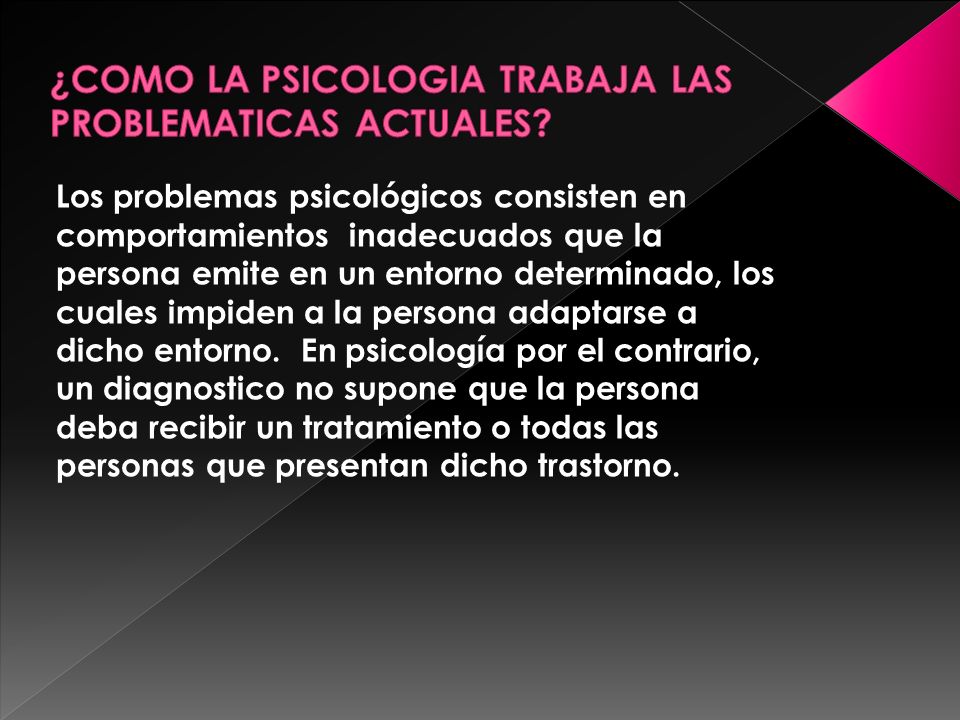 ¿COMO LA PSICOLOGIA TRABAJA LAS PROBLEMATICAS ACTUALES?

Los problemas psicológicos consisten en comportamientos inadecuados que la persona emite en un entorno determinado, los cuales impiden a la persona adaptarse a dicho entorno. En psicología por el contrario, un diagnostico no supone que la persona deba recibir un tratamiento o todas las personas que presentan dicho trastorno.